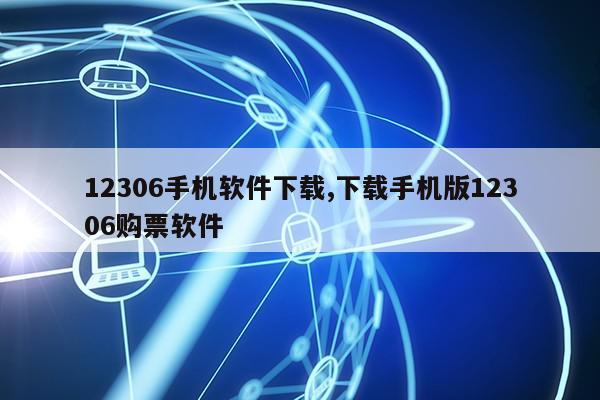 12306手机软件下载,下载手机版12306购票软件